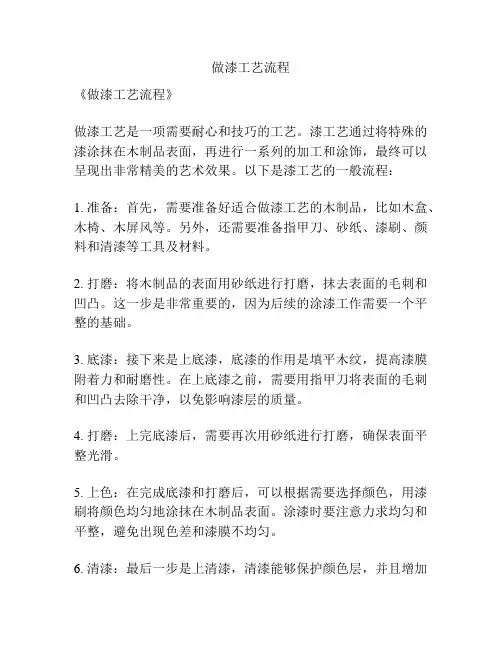 做漆工艺流程

《做漆工艺流程》

做漆工艺是一项需要耐心和技巧的工艺。漆工艺通过将特殊的漆涂抹在木制品表面，再进行一系列的加工和涂饰，最终可以呈现出非常精美的艺术效果。以下是漆工艺的一般流程：

1. 准备：首先，需要准备好适合做漆工艺的木制品，比如木盒、木椅、木屏风等。另外，还需要准备指甲刀、砂纸、漆刷、颜料和清漆等工具及材料。

2. 打磨：将木制品的表面用砂纸进行打磨，抹去表面的毛刺和凹凸。这一步是非常重要的，因为后续的涂漆工作需要一个平整的基础。

3. 底漆：接下来是上底漆，底漆的作用是填平木纹，提高漆膜附着力和耐磨性。在上底漆之前，需要用指甲刀将表面的毛刺和凹凸去除干净，以免影响漆层的质量。

4. 打磨：上完底漆后，需要再次用砂纸进行打磨，确保表面平整光滑。

5. 上色：在完成底漆和打磨后，可以根据需要选择颜色，用漆刷将颜色均匀地涂抹在木制品表面。涂漆时要注意力求均匀和平整，避免出现色差和漆膜不均匀。

6. 清漆：最后一步是上清漆，清漆能够保护颜色层，并且增加